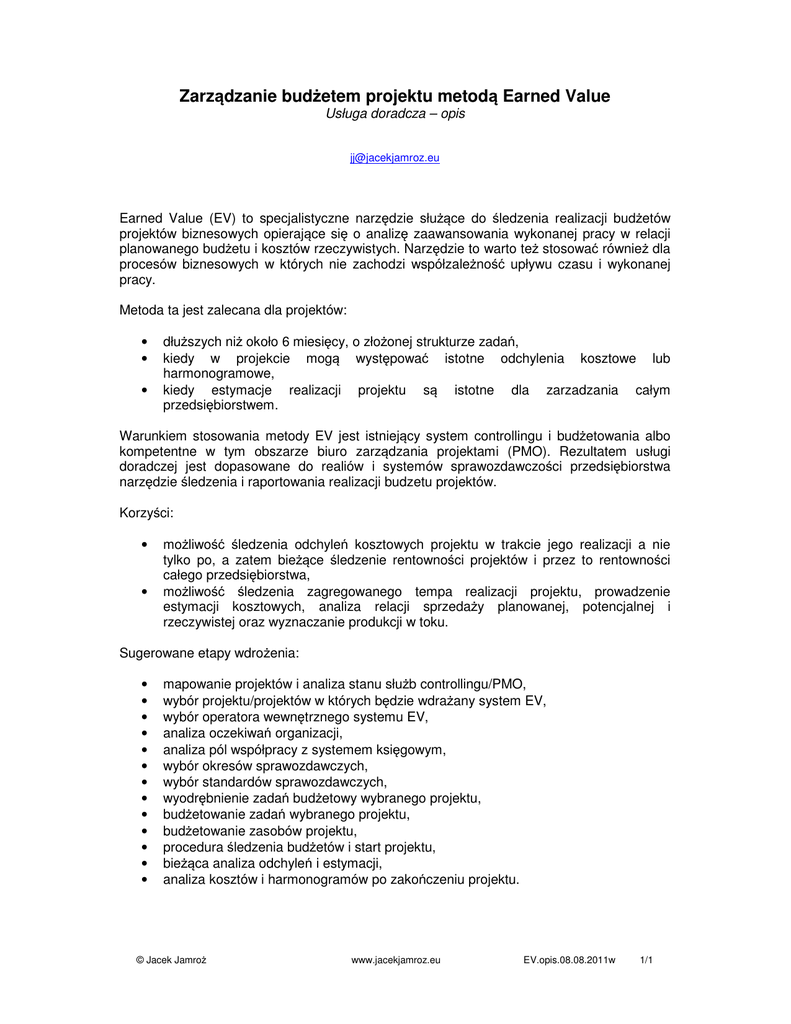 Zarządzanie budżetem projektu metodą Earned Value
Usługa doradcza – opis

jj@jacekjamroz.eu

Earned Value (EV) to specjalistyczne narzędzie służące do śledzenia realizacji budżetów projektów biznesowych opierające się o analizę zaawansowania wykonanej pracy w relacji planowanego budżetu i kosztów rzeczywistych. Narzędzie to warto też stosować również dla procesów biznesowych w których nie zachodzi współzależność upływu czasu i wykonanej pracy.

Metoda ta jest zalecana dla projektów:

• dłuższych niż około 6 miesięcy, o złożonej strukturze zadań,
• kiedy w projekcie mogą występować istotne odchylenia kosztowe lub harmonogramowe,
• kiedy estymacje realizacji projektu są istotne dla zarzadzania całym przedsiębiorstwem.

Warunkiem stosowania metody EV jest istniejący system controllingu i budżetowania albo kompetentne w tym obszarze biuro zarządzania projektami (PMO). Rezultatem usługi doradczej jest dopasowane do realiów i systemów sprawozdawczości przedsiębiorstwa narzędzie śledzenia i raportowania realizacji budzetu projektów.

Korzyści:

• możliwość śledzenia odchyleń kosztowych projektu w trakcie jego realizacji a nie tylko po, a zatem bieżące śledzenie rentowności projektów i przez to rentowności całego przedsiębiorstwa,
• możliwość śledzenia zagregowanego tempa realizacji projektu, prowadzenie estymacji kosztowych, analiza relacji sprzedaży planowanej, potencjalnej i rzeczywistej oraz wyznaczanie produkcji w toku.

Sugerowane etapy wdrożenia:

• mapowanie projektów i analiza stanu służb controllingu/PMO,
• wybór projektu/projektów w których będzie wdrażany system EV,
• wybór operatora wewnętrznego systemu EV,
• analiza oczekiwań organizacji,
• analiza pól współpracy z systemem księgowym,
• wybór okresów sprawozdawczych,
• wybór standardów sprawozdawczych,
• wyodrębnienie zadań budżetowy wybranego projektu,
• budżetowanie zadań wybranego projektu,
• budżetowanie zasobów projektu,
• procedura śledzenia budżetów i start projektu,
• bieżąca analiza odchyleń i estymacji,
• analiza kosztów i harmonogramów po zakończeniu projektu.

© Jacek Jamroż www.jacekjamroz.eu EV.opis.08.08.2011w 1/1